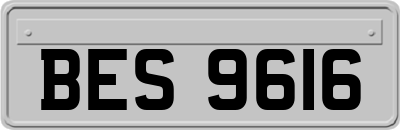 BES 9616